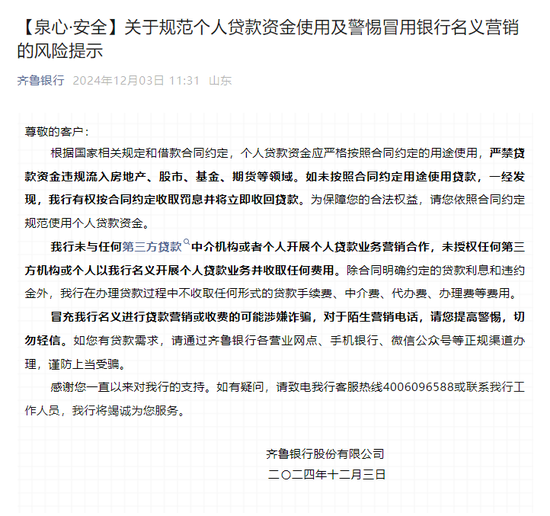 【泉心·安全】关于规范个人贷款资金使用及警惕冒用银行名义营销的风险提示

齐鲁银行 2024年12月03日 11:31 山东

尊敬的客户：

根据国家相关规定和借款合同约定，个人贷款资金应严格按照合同约定的用途使用，严禁贷款资金违规流入房地产、股市、基金、期货等领域。如未按照合同约定用途使用贷款，一经发现，我行有权按合同约定收取罚息并将立即收回贷款。为保障您的合法权益，请您依照合同约定规范使用个人贷款资金。

我行未与任何第三方贷款中介机构或者个人开展个人贷款业务营销合作，未授权任何第三方机构或个人以我行名义开展个人贷款业务并收取任何费用。除合同明确约定的贷款利息和违约金外，我行在办理贷款过程中不收取任何形式的贷款手续费、中介费、代办费、办理费等费用。

冒充我行名义进行贷款营销或收费的可能涉嫌诈骗，对于陌生营销电话，请您提高警惕，切勿轻信。如您有贷款需求，请通过齐鲁银行各营业网点、手机银行、微信公众号等正规渠道办理，谨防上当受骗。

感谢您一直以来对我行的支持。如有疑问，请致电我行客服热线4006096588或联系我行工作人员，我行将竭诚为您服务。

齐鲁银行股份有限公司
二〇二四年十二月三日